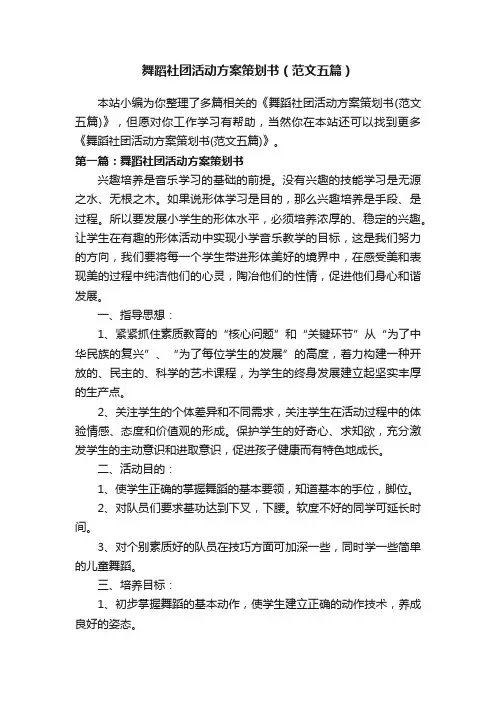 舞蹈社团活动方案策划书（范文五篇）

本站小编为你整理了多篇相关的《舞蹈社团活动方案策划书(范文五篇)》，但愿对你工作学习有帮助，当然你在本站还可以找到更多《舞蹈社团活动方案策划书(范文五篇)》。

第一篇：舞蹈社团活动方案策划书

兴趣培养是音乐学习的基础的前提。没有兴趣的技能学习是无源之水、无根之木。如果说形体学习是目的，那么兴趣培养是手段、是过程。所以要发展小学生的形体水平，必须培养浓厚的、稳定的兴趣。让学生在有趣的形体活动中实现小学音乐教学的目标，这是我们努力的方向，我们要将每一个学生带进形体美好的境界中，在感受美和表现美的过程中纯洁他们的心灵，陶冶他们的性情，促进他们身心和谐发展。

一、指导思想：

1、紧紧抓住素质教育的“核心问题”和“关键环节”从“为了中华民族的复兴”、“为了每位学生的发展”的高度，着力构建一种开放的、民主的、科学的艺术课程，为学生的终身发展建立起坚实丰厚的生产点。

2、关注学生的个体差异和不同需求，关注学生在活动过程中的体验情感、态度和价值观的形成。保护学生的好奇心、求知欲，充分激发学生的主动意识和进取意识，促进孩子健康而有特色地成长。

二、活动目的：

1、使学生正确的掌握舞蹈的基本要领，知道基本的手位，脚位。

2、对队员们要求基功达到下叉，下腰。软度不好的同学可延长时间。

3、对个别素质好的队员在技巧方面可加深一些，同时学一些简单的儿童舞蹈。

三、培养目标：

1、初步掌握舞蹈的基本动作，使学生建立正确的动作技术，养成良好的姿态。